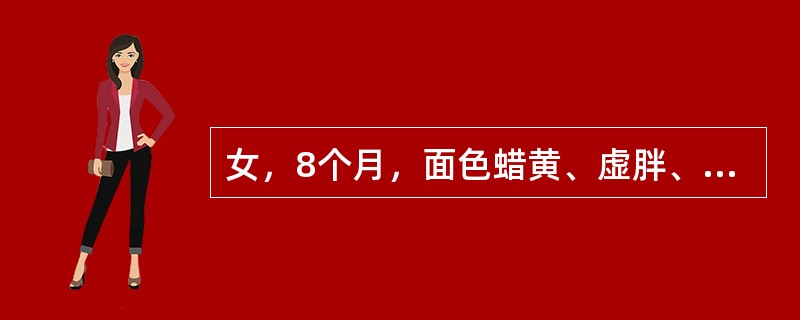 女，8个月，面色蜡黄、虚胖、...